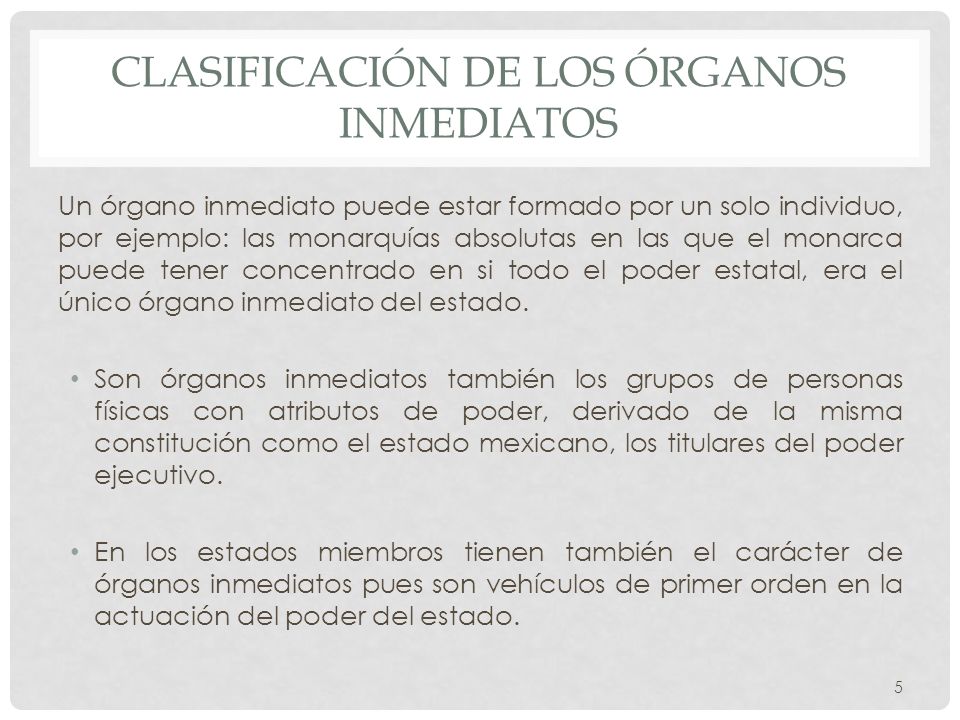 CLASIFICACIÓN DE LOS ÓRGANOS INMEDIATOS

Un órgano inmediato puede estar formado por un solo individuo, por ejemplo: las monarquías absolutas en las que el monarca puede tener concentrado en si todo el poder estatal, era el único órgano inmediato del estado.

• Son órganos inmediatos también los grupos de personas físicas con atributos de poder, derivado de la misma constitución como el estado mexicano, los titulares del poder ejecutivo.

• En los estados miembros tienen también el carácter de órganos inmediatos pues son vehículos de primer orden en la actuación del poder del estado.

5